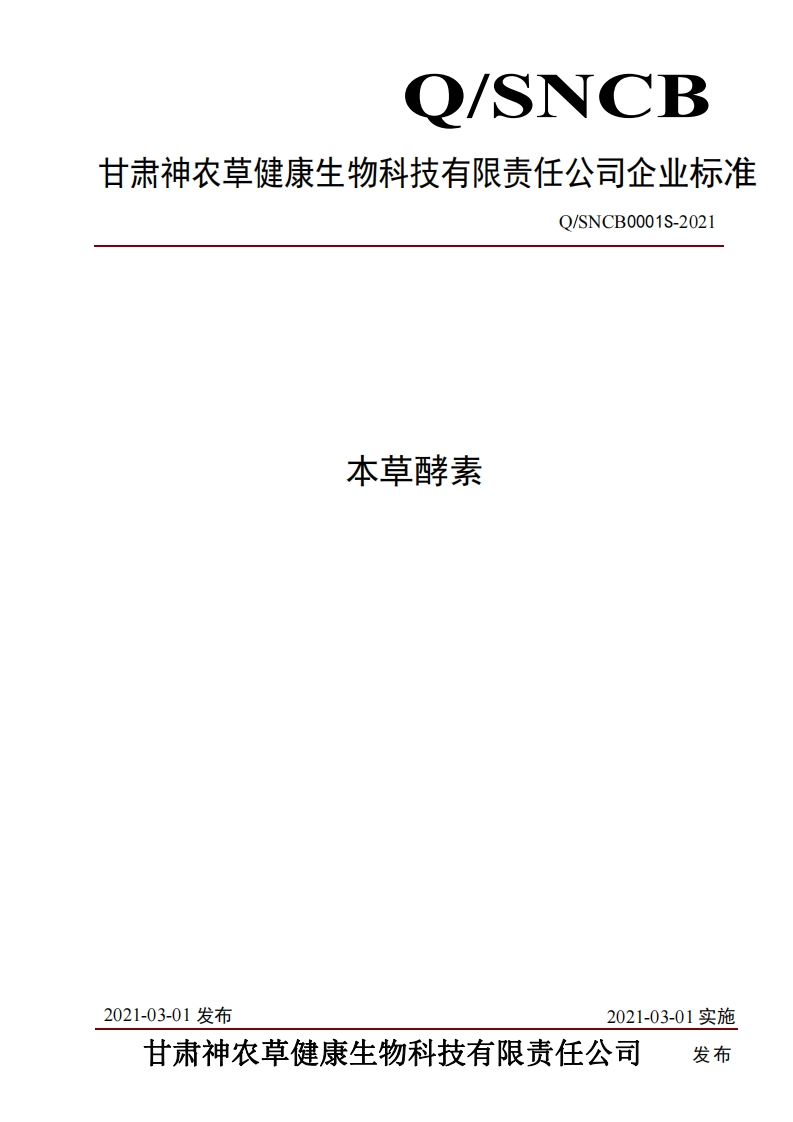 Q/SNCB

甘肃神农草健康生物科技有限责任公司企业标准

Q/SNCB0001S-2021

本草酵素

2021-03-01 发布

2021-03-01 实施

甘肃神农草健康生物科技有限责任公司 发布